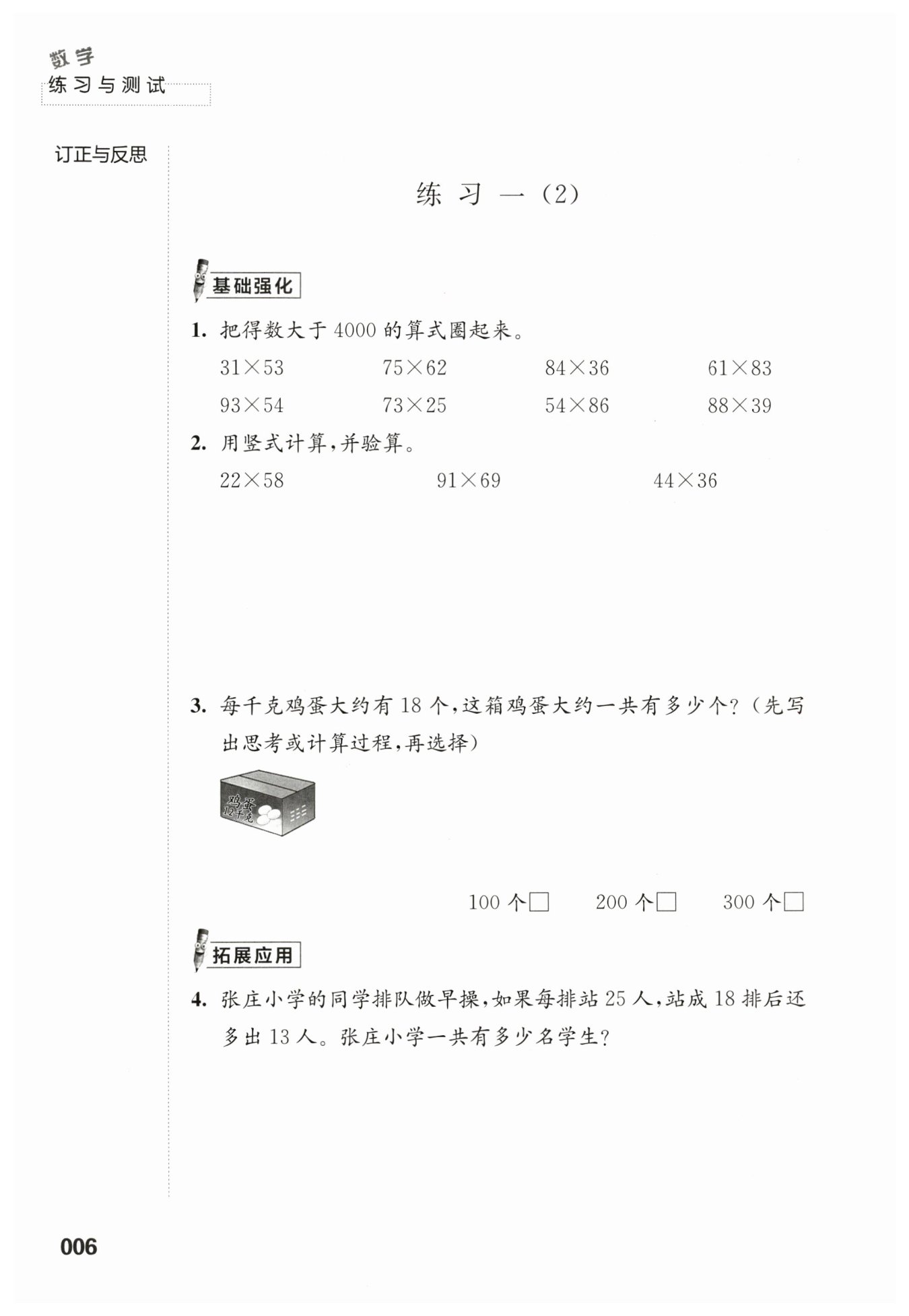 数学
练习与测试

订正与反思

练 习 一（2）

基础强化

1. 把得数大于 4000 的算式圈起来。

$31\times53$ $75\times62$ $84\times36$ $61\times83$

$93\times54$ $73\times25$ $54\times86$ $88\times39$

2. 用竖式计算，并验算。

$22\times58$ $91\times69$ $44\times36$

3. 每千克鸡蛋大约有 18 个，这箱鸡蛋大约一共有多少个？（先写出思考或计算过程，再选择）

鸡蛋
12千克

100 个□ 200 个□ 300 个□

拓展应用

4. 张庄小学的同学排队做早操，如果每排站 25 人，站成 18 排后还多出 13 人。张庄小学一共有多少名学生？

006